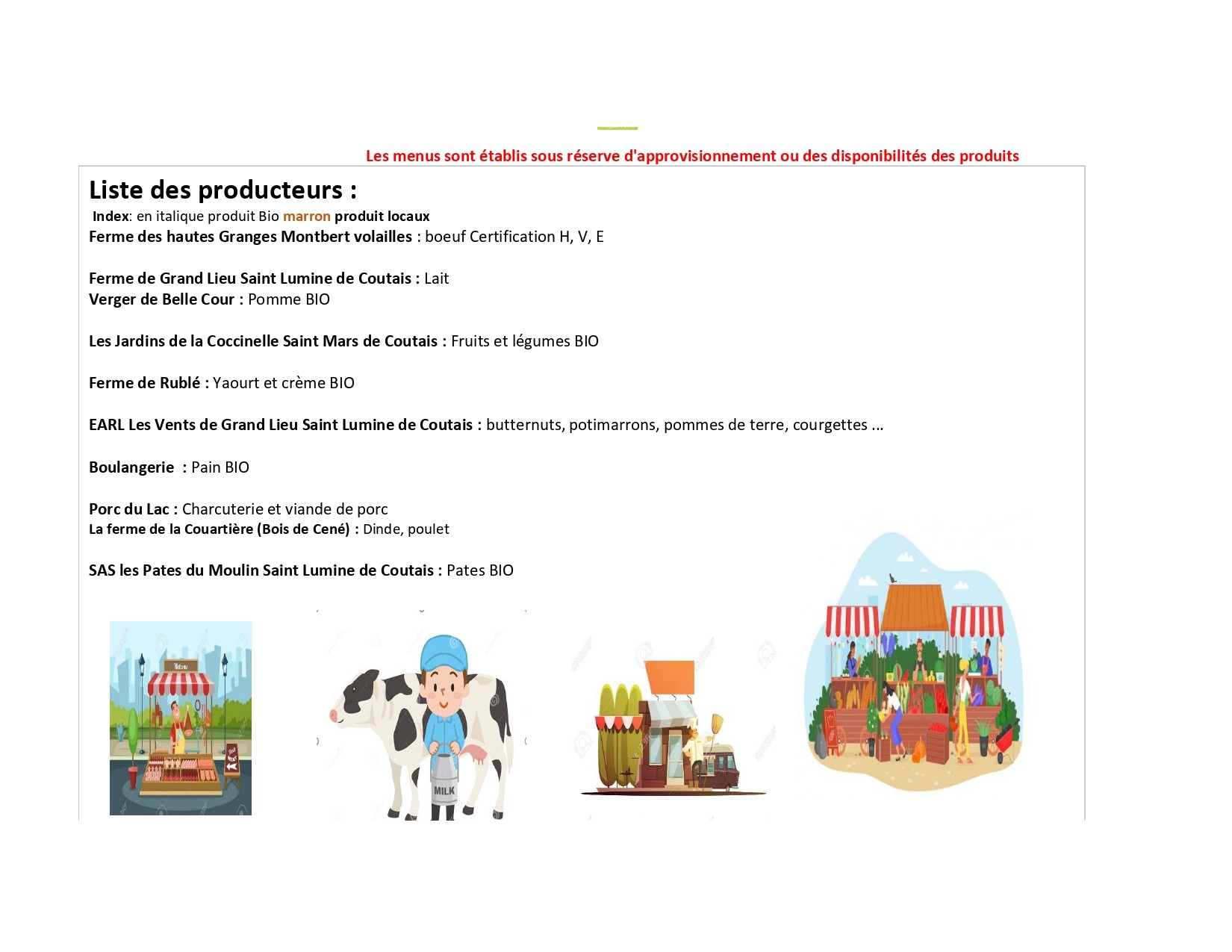 Les menus sont établis sous réserve d'approvisionnement ou des disponibilités des produits

Liste des producteurs :

Index: en italique produit Bio marron produit locaux

Ferme des hautes Granges Montbert volailles : boeuf Certification H, V, E

Ferme de Grand Lieu Saint Lumine de Coutais : Lait

Verger de Belle Cour : Pomme BIO

Les Jardins de la Coccinelle Saint Mars de Coutais : Fruits et légumes BIO

Ferme de Rublé : Yaourt et crème BIO

EARL Les Vents de Grand Lieu Saint Lumine de Coutais : butternuts, potimarrons, pommes de terre, courgettes ...

Boulangerie : Pain BIO

Porc du Lac : Charcuterie et viande de porc

La ferme de la Couartière (Bois de Cené) : Dinde, poulet

SAS les Pates du Moulin Saint Lumine de Coutais : Pates BIO

MILK